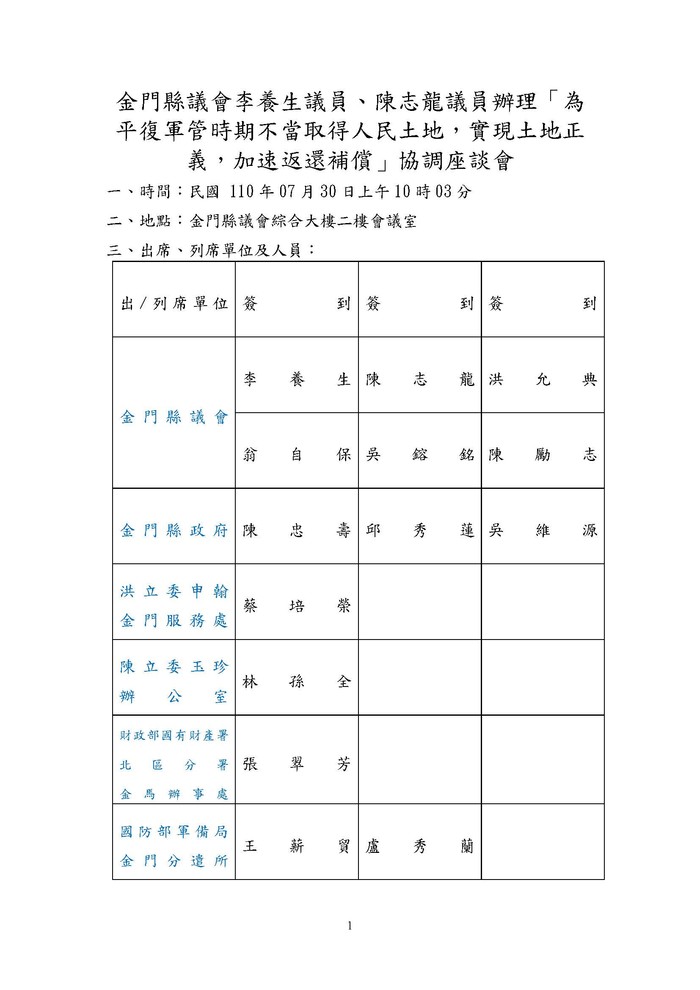 金門縣議會李養生議員、陳志龍議員辦理「為平復軍管時期不當取得人民土地，實現土地正義，加速返還補償」協調座談會

一、時間：民國 110 年 07 月 30 日上午 10 時 03 分

二、地點：金門縣議會綜合大樓二樓會議室

三、出席、列席單位及人員：

| 出/列席單位 | 簽到 | 簽到 | 簽到 |
|---|---|---|---|
| 金門縣議會 | 李養生 | 陳志龍 | 洪允典 |
| | 翁自保 | 吳鎔銘 | 陳勵志 |
| 金門縣政府 | 陳忠壽 | 邱秀蓮 | 吳維源 |
| 洪立委申翰金門服務處 | 蔡培榮 | | |
| 陳立委玉珍辦公室 | 林孫全 | | |
| 財政部國有財產署北區分署金馬辦事處 | 張翠芳 | | |
| 國防部軍備局金門分遣所 | 王薪貿 | 盧秀蘭 | |

1